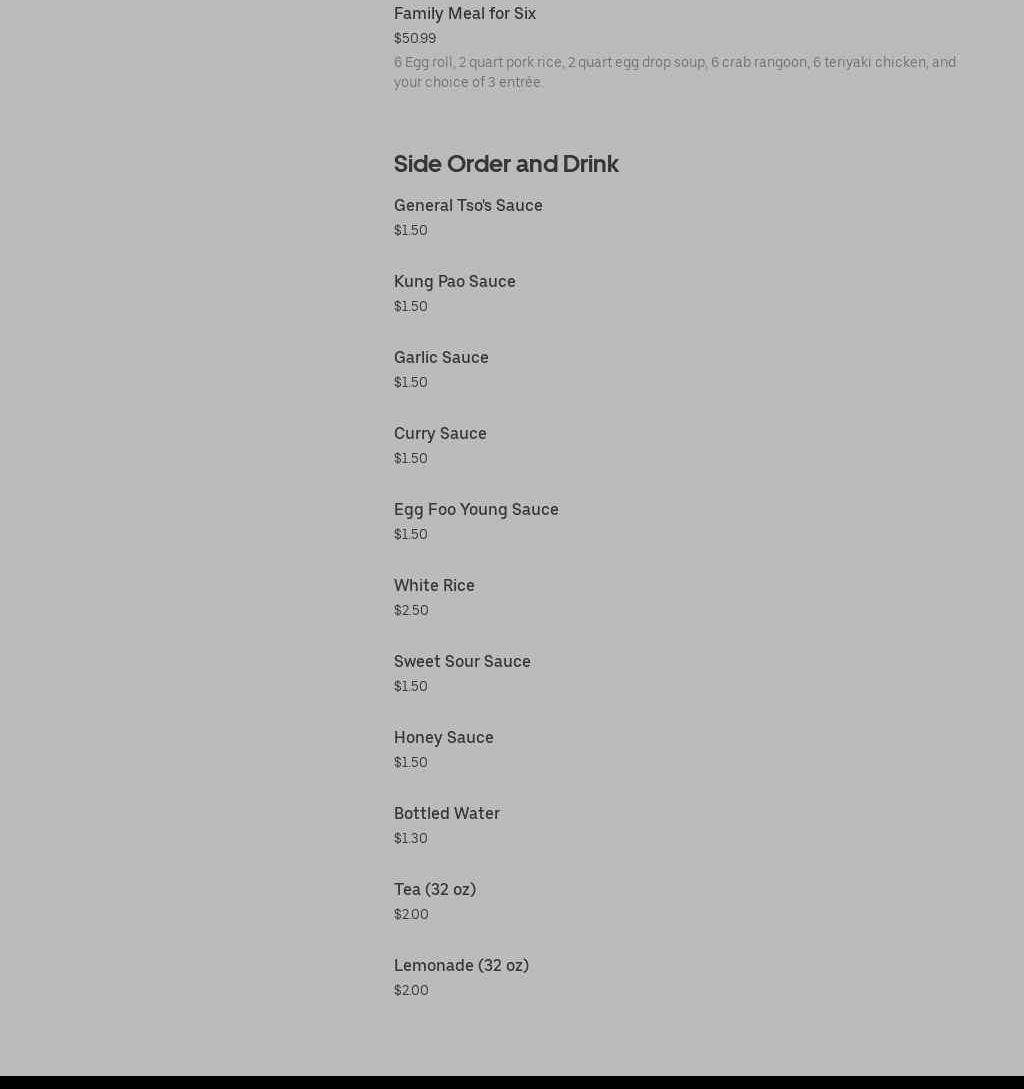 Family Meal for Six
$50.99
6 Egg roll, 2 quart pork rice, 2 quart egg drop soup, 6 crab rangoon, 6 teriyaki chicken, and your choice of 3 entrée.

Side Order and Drink

General Tso's Sauce
$1.50

Kung Pao Sauce
$1.50

Garlic Sauce
$1.50

Curry Sauce
$1.50

Egg Foo Young Sauce
$1.50

White Rice
$2.50

Sweet Sour Sauce
$1.50

Honey Sauce
$1.50

Bottled Water
$1.30

Tea (32 oz)
$2.00

Lemonade (32 oz)
$2.00